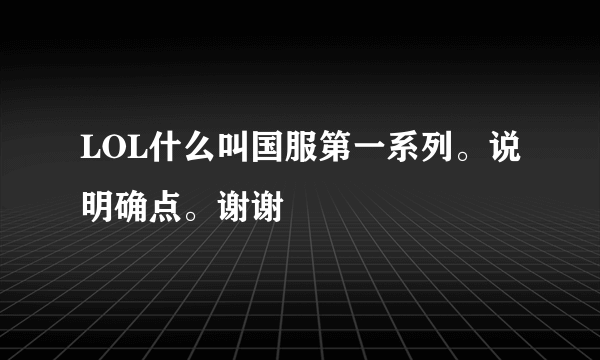 LOL什么叫国服第一系列。说明确点。谢谢